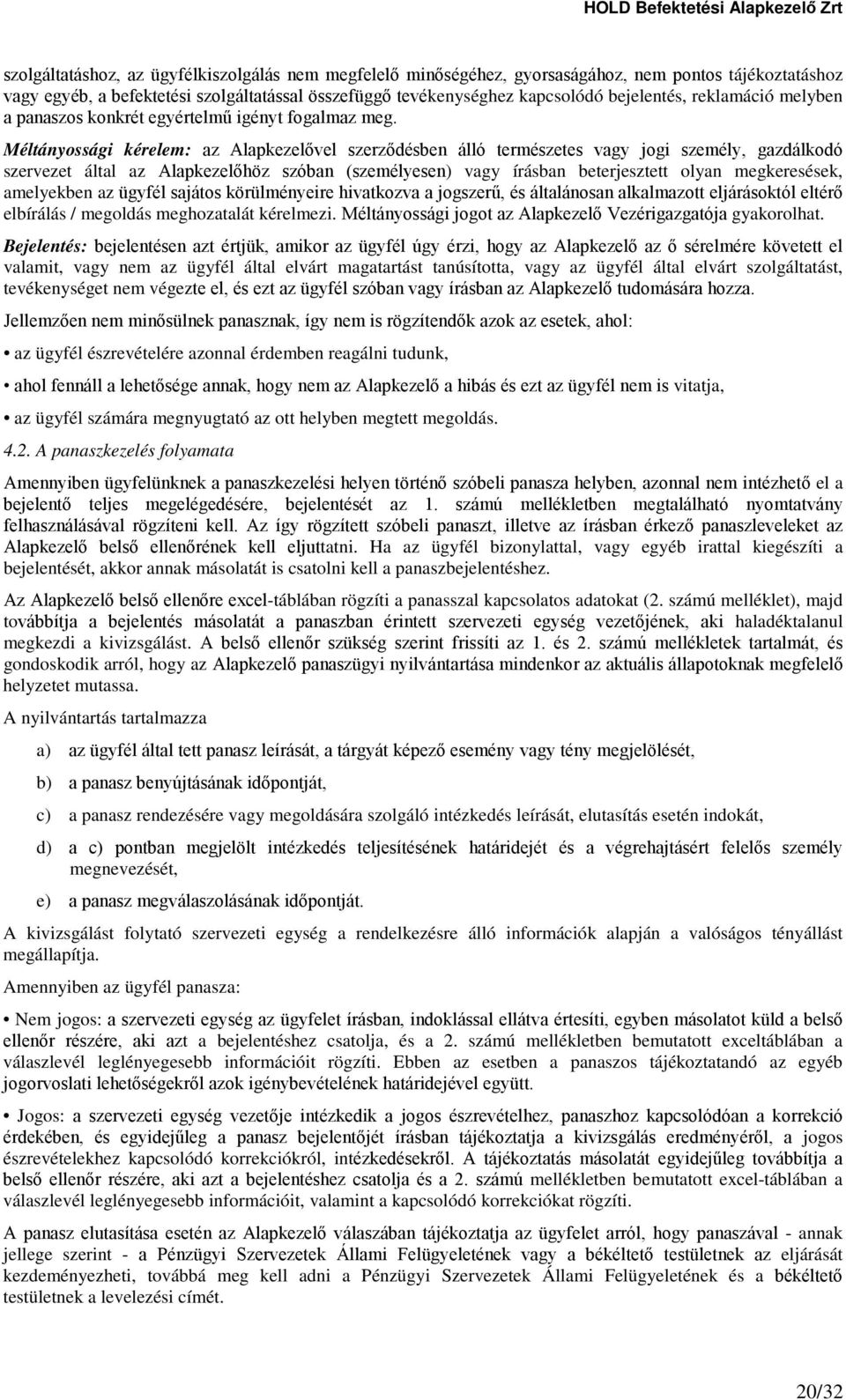 HOLD Befektetési Alapkezelő Zrt

szolgáltatáshoz, az ügyfélkiszolgálás nem megfelelő minőségéhez, gyorsaságához, nem pontos tájékoztatáshoz vagy egyéb, a befektetési szolgáltatással összefüggő tevékenységhez kapcsolódó bejelentés, reklamáció melyben a panaszos konkrét egyértelmű igényt fogalmaz meg.

Méltányossági kérelem: az Alapkezelővel szerződésben álló természetes vagy jogi személy, gazdálkodó szervezet által az Alapkezelőhöz szóban (személyesen) vagy írásban beterjesztett olyan megkeresések, amelyekben az ügyfél sajátos körülményeire hivatkozva a jogszerű, és általánosan alkalmazott eljárásoktól eltérő elbírálás / megoldás meghozatalát kérelmezi. Méltányossági jogot az Alapkezelő Vezérigazgatója gyakorolhat.

Bejelentés: bejelentésen azt értjük, amikor az ügyfél úgy érzi, hogy az Alapkezelő az ő sérelmére követett el valamit, vagy nem az ügyfél által elvárt magatartást tanúsította, vagy az ügyfél által elvárt szolgáltatást, tevékenységet nem végezte el, és ezt az ügyfél szóban vagy írásban az Alapkezelő tudomására hozza.

Jellemzően nem minősülnek panasznak, így nem is rögzítendők azok az esetek, ahol:

• az ügyfél észrevételére azonnal érdemben reagálni tudunk,

• ahol fennáll a lehetősége annak, hogy nem az Alapkezelő a hibás és ezt az ügyfél nem is vitatja,

• az ügyfél számára megnyugtató az ott helyben megtett megoldás.

4.2. A panaszkezelés folyamata

Amennyiben ügyfelünknek a panaszkezelési helyen történő szóbeli panasza helyben, azonnal nem intézhető el a bejelentő teljes megelégedésére, bejelentését az 1. számú mellékletben megtalálható nyomtatvány felhasználásával rögzíteni kell. Az így rögzített szóbeli panaszt, illetve az írásban érkező panaszleveleket az Alapkezelő belső ellenőrének kell eljuttatni. Ha az ügyfél bizonylattal, vagy egyéb irattal kiegészíti a bejelentését, akkor annak másolatát is csatolni kell a panaszbejelentéshez.

Az Alapkezelő belső ellenőre excel-táblában rögzíti a panasszal kapcsolatos adatokat (2. számú melléklet), majd továbbítja a bejelentés másolatát a panaszban érintett szervezeti egység vezetőjének, aki haladéktalanul megkezdi a kivizsgálást. A belső ellenőr szükség szerint frissíti az 1. és 2. számú mellékletek tartalmát, és gondoskodik arról, hogy az Alapkezelő panaszügyi nyilvántartása mindenkor az aktuális állapotoknak megfelelő helyzetet mutassa.

A nyilvántartás tartalmazza

a) az ügyfél által tett panasz leírását, a tárgyát képező esemény vagy tény megjelölését,

b) a panasz benyújtásának időpontját,

c) a panasz rendezésére vagy megoldására szolgáló intézkedés leírását, elutasítás esetén indokát,

d) a c) pontban megjelölt intézkedés teljesítésének határidejét és a végrehajtásért felelős személy megnevezését,

e) a panasz megválaszolásának időpontját.

A kivizsgálást folytató szervezeti egység a rendelkezésre álló információk alapján a valóságos tényállást megállapítja.

Amennyiben az ügyfél panasza:

• Nem jogos: a szervezeti egység az ügyfelet írásban, indoklással ellátva értesíti, egyben másolatot küld a belső ellenőr részére, aki azt a bejelentéshez csatolja, és a 2. számú mellékletben bemutatott exceltáblában a válaszlevél leglényegesebb információit rögzíti. Ebben az esetben a panaszos tájékoztatandó az egyéb jogorvoslati lehetőségekről azok igénybevételének határidejével együtt.

• Jogos: a szervezeti egység vezetője intézkedik a jogos észrevételhez, panaszhoz kapcsolódóan a korrekció érdekében, és egyidejűleg a panasz bejelentőjét írásban tájékoztatja a kivizsgálás eredményéről, a jogos észrevételekhez kapcsolódó korrekciókról, intézkedésekről. A tájékoztatás másolatát egyidejűleg továbbítja a belső ellenőr részére, aki azt a bejelentéshez csatolja és a 2. számú mellékletben bemutatott excel-táblában a válaszlevél leglényegesebb információit, valamint a kapcsolódó korrekciókat rögzíti.

A panasz elutasítása esetén az Alapkezelő válaszában tájékoztatja az ügyfelet arról, hogy panaszával - annak jellege szerint - a Pénzügyi Szervezetek Állami Felügyeletének vagy a békéltető testületnek az eljárását kezdeményezheti, továbbá meg kell adni a Pénzügyi Szervezetek Állami Felügyeletének és a békéltető testületnek a levelezési címét.

20/32